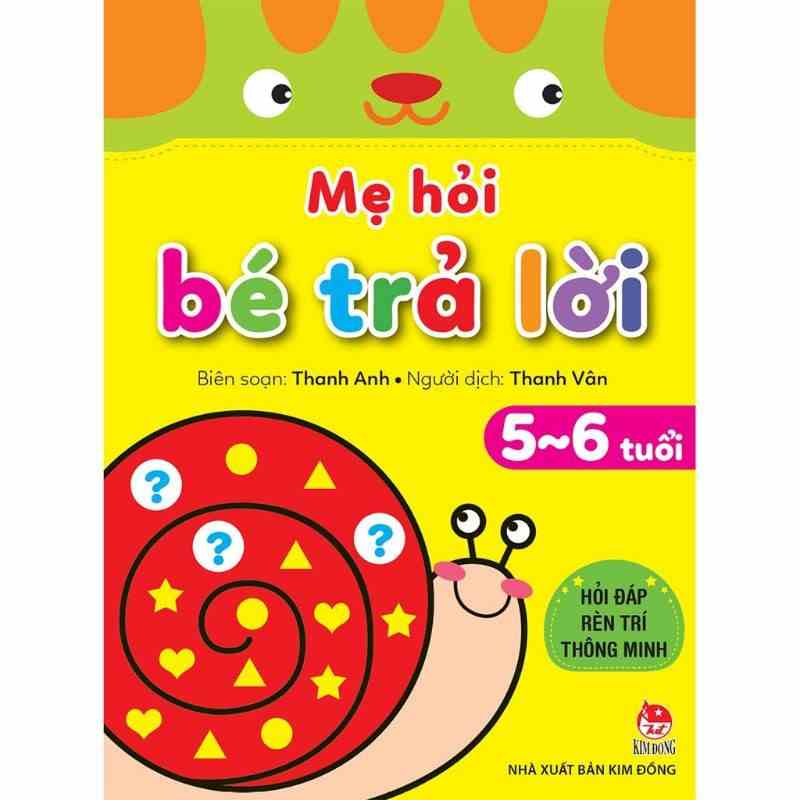 Mẹ hỏi
bé trả lời

Biên soạn: Thanh Anh • Người dịch: Thanh Vân

5~6 tuổi

?
?
?

HỎI ĐÁP
RÈN TRÍ
THÔNG MINH

KIM ĐỒNG

NHÀ XUẤT BẢN KIM ĐỒNG